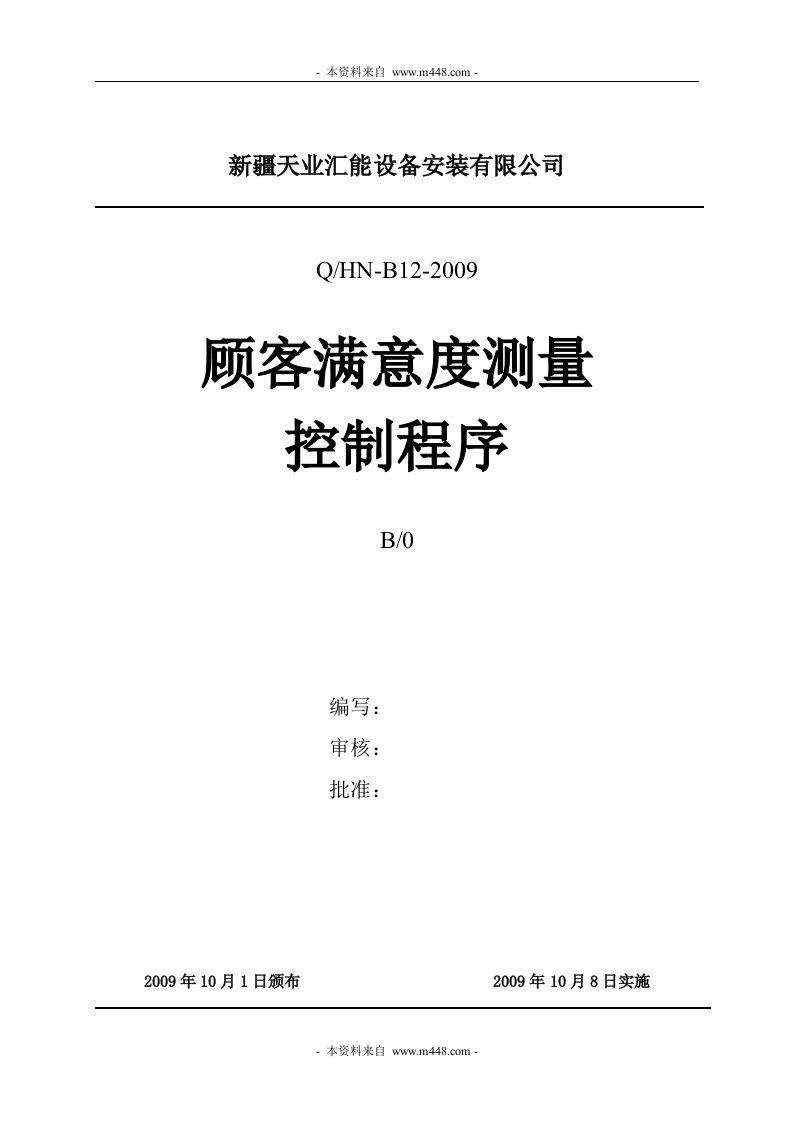 - 本资料来自 www.m448.com -

新疆天业汇能设备安装有限公司

Q/HN-B12-2009

顾客满意度测量
控制程序

B/0

编写：
审核：
批准：

2009 年 10 月 1 日颁布

2009 年 10 月 8 日实施

- 本资料来自 www.m448.com -